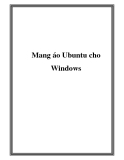 Mang áo Ubuntu cho Windows